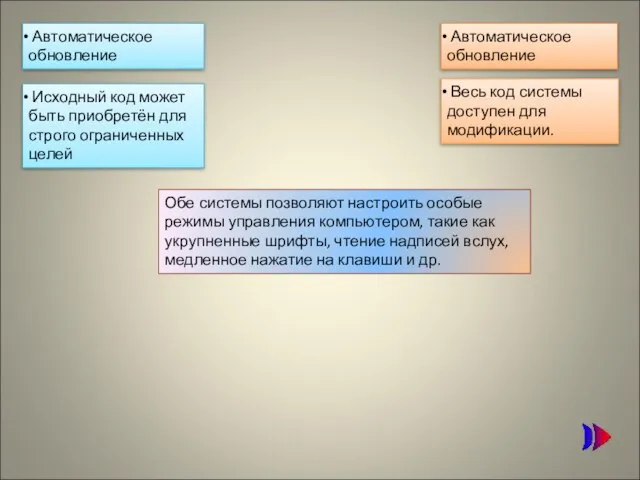 • Автоматическое обновление

• Исходный код может быть приобретён для строго ограниченных целей

• Автоматическое обновление

• Весь код системы доступен для модификации.

Обе системы позволяют настроить особые режимы управления компьютером, такие как укрупненные шрифты, чтение надписей вслух, медленное нажатие на клавиши и др.